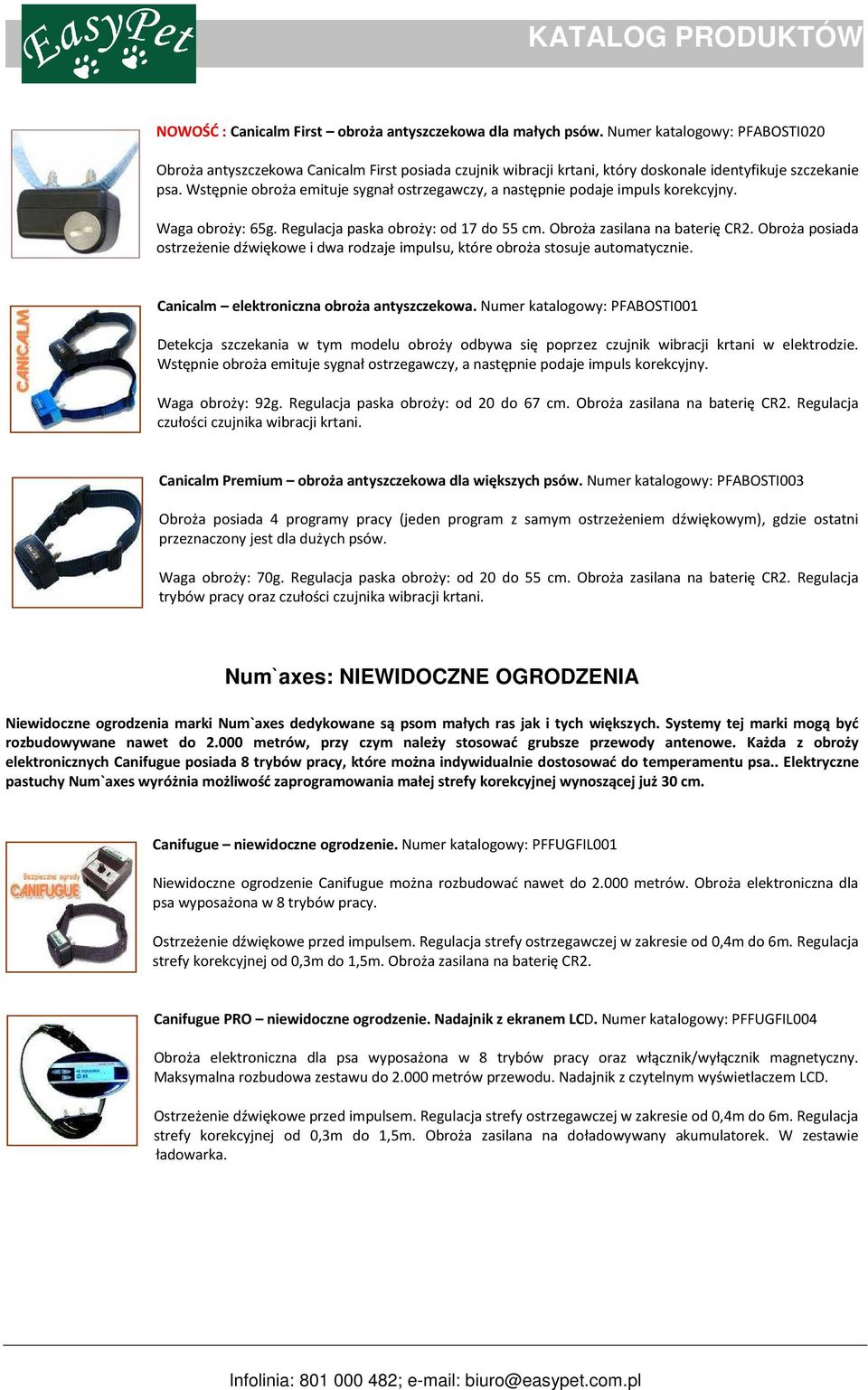 EasyPet

KATALOG PRODUKTÓW

NOWOŚĆ : Canicalm First – obroża antyszczekowa dla małych psów. Numer katalogowy: PFABOSTI020

Obroża antyszczekowa Canicalm First posiada czujnik wibracji krtani, który doskonale identyfikuje szczekanie psa. Wstępnie obroża emituje sygnał ostrzegawczy, a następnie podaje impuls korekcyjny.

Waga obroży: 65g. Regulacja paska obroży: od 17 do 55 cm. Obroża zasilana na baterię CR2. Obroża posiada ostrzeżenie dźwiękowe i dwa rodzaje impulsu, które obroża stosuje automatycznie.

CANICALM

Canicalm – elektroniczna obroża antyszczekowa. Numer katalogowy: PFABOSTI001

Detekcja szczekania w tym modelu obroży odbywa się poprzez czujnik wibracji krtani w elektrodzie. Wstępnie obroża emituje sygnał ostrzegawczy, a następnie podaje impuls korekcyjny.

Waga obroży: 92g. Regulacja paska obroży: od 20 do 67 cm. Obroża zasilana na baterię CR2. Regulacja czułości czujnika wibracji krtani.

Canicalm Premium – obroża antyszczekowa dla większych psów. Numer katalogowy: PFABOSTI003

Obroża posiada 4 programy pracy (jeden program z samym ostrzeżeniem dźwiękowym), gdzie ostatni przeznaczony jest dla dużych psów.

Waga obroży: 70g. Regulacja paska obroży: od 20 do 55 cm. Obroża zasilana na baterię CR2. Regulacja trybów pracy oraz czułości czujnika wibracji krtani.

Num`axes: NIEWIDOCZNE OGRODZENIA

Niewidoczne ogrodzenia marki Num`axes dedykowane są psom małych ras jak i tych większych. Systemy tej marki mogą być rozbudowywane nawet do 2.000 metrów, przy czym należy stosować grubsze przewody antenowe. Każda z obroży elektronicznych Canifugue posiada 8 trybów pracy, które można indywidualnie dostosować do temperamentu psa.. Elektryczne pastuchy Num`axes wyróżnia możliwość zaprogramowania małej strefy korekcyjnej wynoszącej już 30 cm.

Bezpieczne ogrody CANIFUGUE

Canifugue – niewidoczne ogrodzenie. Numer katalogowy: PFFUGFIL001

Niewidoczne ogrodzenie Canifugue można rozbudować nawet do 2.000 metrów. Obroża elektroniczna dla psa wyposażona w 8 trybów pracy.

Ostrzeżenie dźwiękowe przed impulsem. Regulacja strefy ostrzegawczej w zakresie od 0,4m do 6m. Regulacja strefy korekcyjnej od 0,3m do 1,5m. Obroża zasilana na baterię CR2.

Canifugue PRO – niewidoczne ogrodzenie. Nadajnik z ekranem LCD. Numer katalogowy: PFFUGFIL004

Obroża elektroniczna dla psa wyposażona w 8 trybów pracy oraz włącznik/wyłącznik magnetyczny. Maksymalna rozbudowa zestawu do 2.000 metrów przewodu. Nadajnik z czytelnym wyświetlaczem LCD.

Ostrzeżenie dźwiękowe przed impulsem. Regulacja strefy ostrzegawczej w zakresie od 0,4m do 6m. Regulacja strefy korekcyjnej od 0,3m do 1,5m. Obroża zasilana na doładowywany akumulatorek. W zestawie ładowarka.

Infolinia: 801 000 482; e-mail: biuro@easypet.com.pl